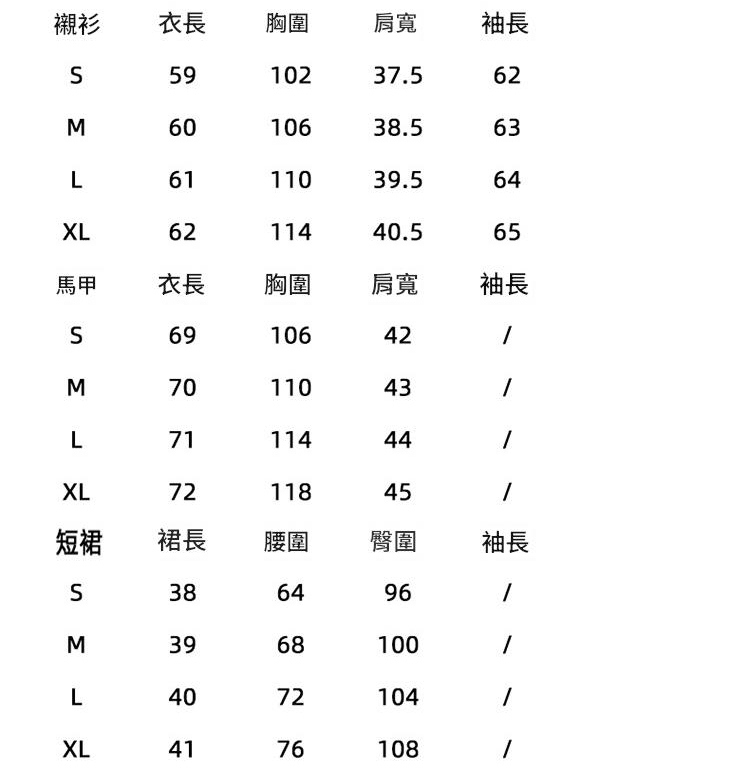 | 襯衫 | 衣長 | 胸圍 | 肩寬 | 袖長 |
|---|---|---|---|---|
| S | 59 | 102 | 37.5 | 62 |
| M | 60 | 106 | 38.5 | 63 |
| L | 61 | 110 | 39.5 | 64 |
| XL | 62 | 114 | 40.5 | 65 |
| 馬甲 | 衣長 | 胸圍 | 肩寬 | 袖長 |
| S | 69 | 106 | 42 | / |
| M | 70 | 110 | 43 | / |
| L | 71 | 114 | 44 | / |
| XL | 72 | 118 | 45 | / |
| 短裙 | 裙長 | 腰圍 | 臀圍 | 袖長 |
| S | 38 | 64 | 96 | / |
| M | 39 | 68 | 100 | / |
| L | 40 | 72 | 104 | / |
| XL | 41 | 76 | 108 | / |